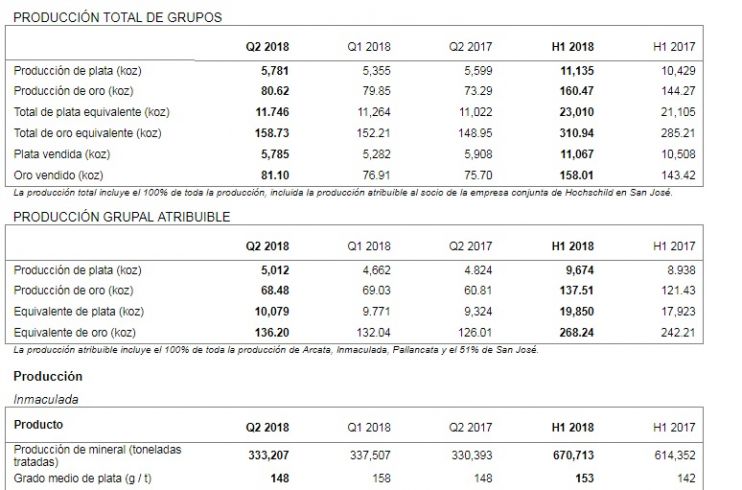 PRODUCCIÓN TOTAL DE GRUPOS

| | Q2 2018 | Q1 2018 | Q2 2017 | H1 2018 | H1 2017 |
|---|---|---|---|---|---|
| Producción de plata (koz) | 5,781 | 5,355 | 5,599 | 11,135 | 10,429 |
| Producción de oro (koz) | 80.62 | 79.85 | 73.29 | 160.47 | 144.27 |
| Total de plata equivalente (koz) | 11.746 | 11,264 | 11,022 | 23,010 | 21,105 |
| Total de oro equivalente (koz) | 158.73 | 152.21 | 148.95 | 310.94 | 285.21 |
| Plata vendida (koz) | 5,785 | 5,282 | 5,908 | 11,067 | 10,508 |
| Oro vendido (koz) | 81.10 | 76.91 | 75.70 | 158.01 | 143.42 |

La producción total incluye el 100% de toda la producción, incluida la producción atribuible al socio de la empresa conjunta de Hochschild en San José.

PRODUCCIÓN GRUPAL ATRIBUIBLE

| | Q2 2018 | Q1 2018 | Q2 2017 | H1 2018 | H1 2017 |
|---|---|---|---|---|---|
| Producción de plata (koz) | 5,012 | 4,662 | 4.824 | 9,674 | 8.938 |
| Producción de oro (koz) | 68.48 | 69.03 | 60.81 | 137.51 | 121.43 |
| Equivalente de plata (koz) | 10,079 | 9.771 | 9,324 | 19,850 | 17,923 |
| Equivalente de oro (koz) | 136.20 | 132.04 | 126.01 | 268.24 | 242.21 |

La producción atribuible incluye el 100% de toda la producción de Arcata, Inmaculada, Pallancata y el 51% de San José.

Producción

Inmaculada

| Producto | Q2 2018 | Q1 2018 | Q2 2017 | H1 2018 | H1 2017 |
|---|---|---|---|---|---|
| Producción de mineral (toneladas tratadas) | 333,207 | 337,507 | 330,393 | 670,713 | 614,352 |
| Grado medio de plata (g / t) | 148 | 158 | 148 | 153 | 142 |